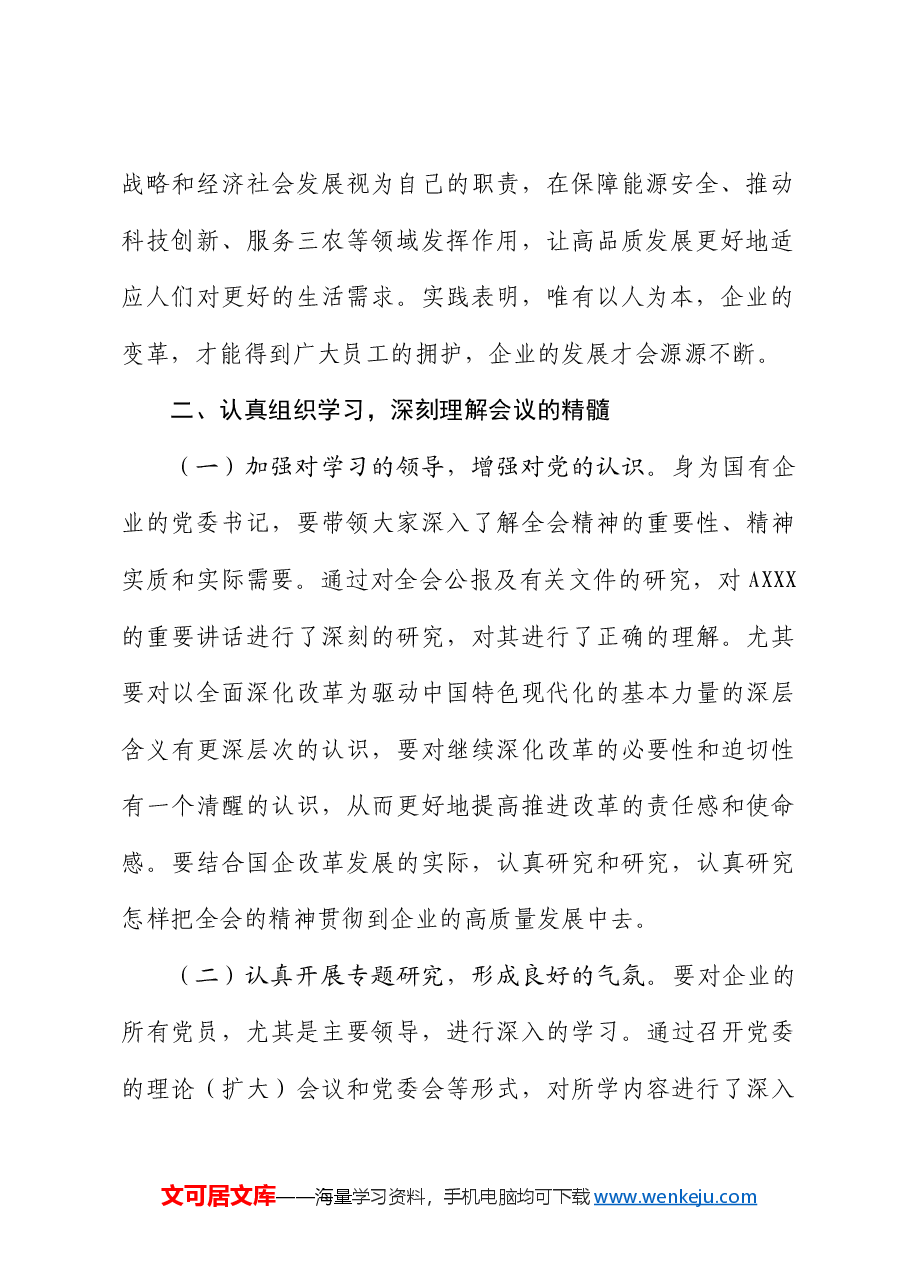 战略和经济社会发展视为自己的职责，在保障能源安全、推动科技创新、服务三农等领域发挥作用，让高品质发展更好地适应人们对更好的生活需求。实践表明，唯有以人为本，企业的变革，才能得到广大员工的拥护，企业的发展才会源源不断。

二、认真组织学习，深刻理解会议的精髓

（一）加强对学习的领导，增强对党的认识。身为国有企业的党委书记，要带领大家深入了解全会精神的重要性、精神实质和实际需要。通过对全会公报及有关文件的研究，对AXXX的重要讲话进行了深刻的研究，对其进行了正确的理解。尤其要对以全面深化改革为驱动中国特色现代化的基本力量的深层含义有更深层次的认识，要对继续深化改革的必要性和迫切性有一个清醒的认识，从而更好地提高推进改革的责任感和使命感。要结合国企改革发展的实际，认真研究和研究，认真研究怎样把全会的精神贯彻到企业的高质量发展中去。

（二）认真开展专题研究，形成良好的气氛。要对企业的所有党员，尤其是主要领导，进行深入的学习。通过召开党委的理论（扩大）会议和党委会等形式，对所学内容进行了深入

文可居文库——海量学习资料，手机电脑均可下载www.wenkeju.com